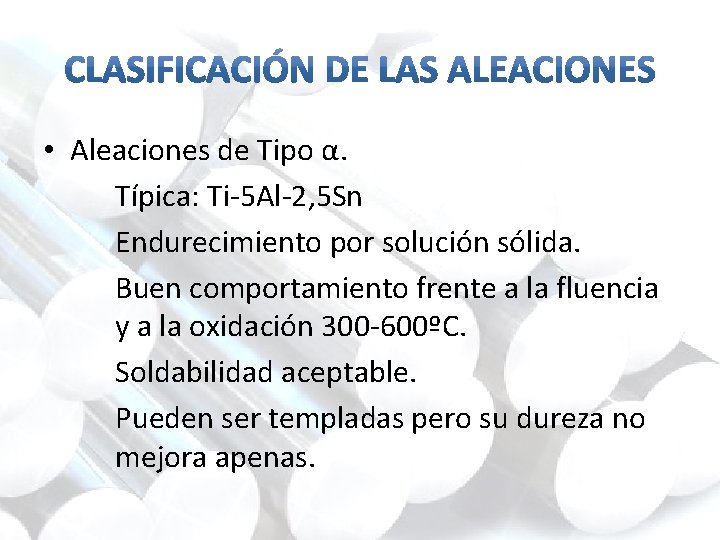 CLASIFICACIÓN DE LAS ALEACIONES

• Aleaciones de Tipo α.

Típica: Ti-5Al-2,5Sn

Endurecimiento por solución sólida.

Buen comportamiento frente a la fluencia y a la oxidación 300-600ºC.

Soldabilidad aceptable.

Pueden ser templadas pero su dureza no mejora apenas.